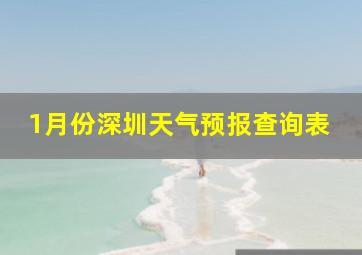 1月份深圳天气预报查询表